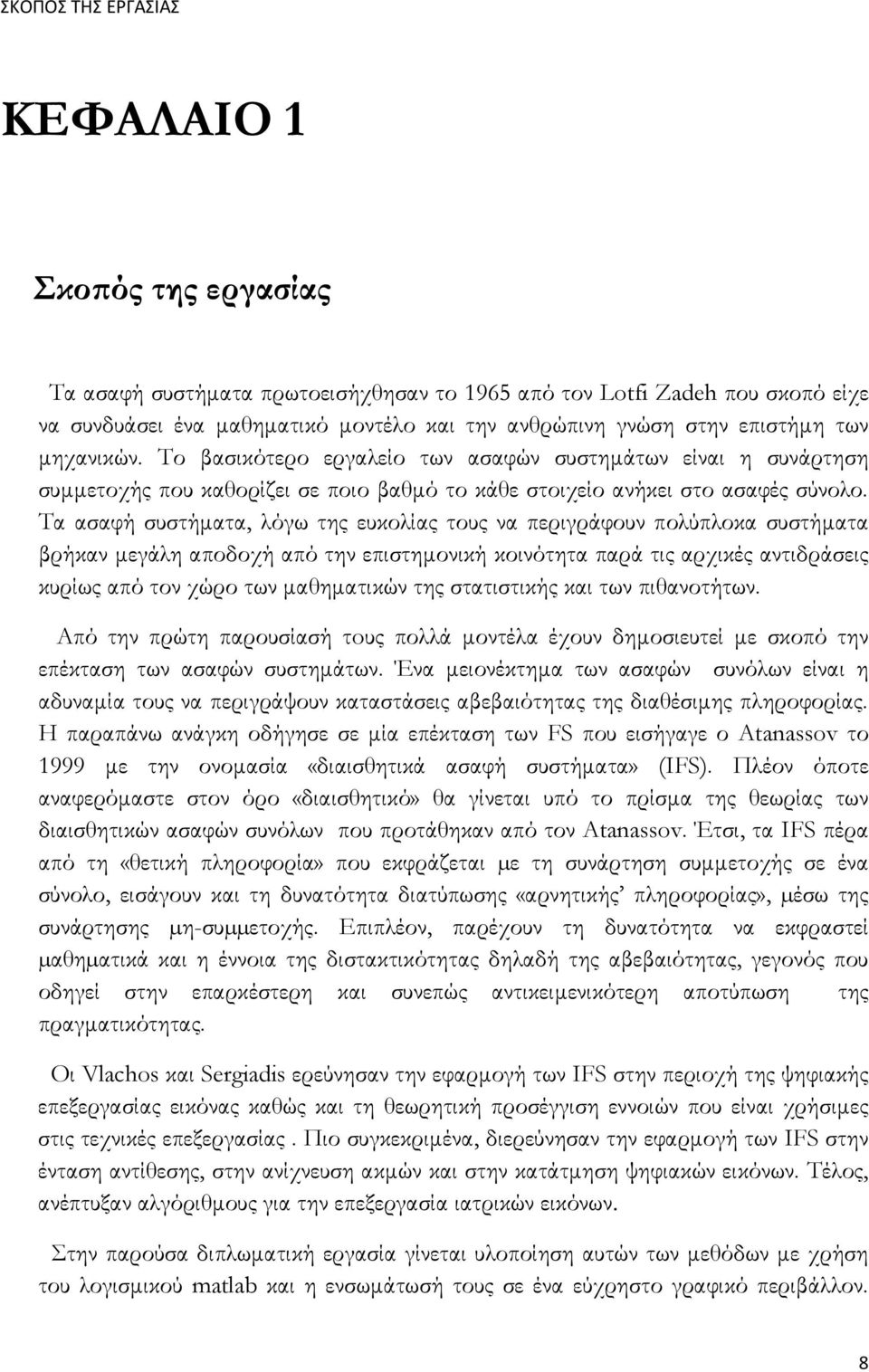 ΣΚΟΠΟΣ ΤΗΣ ΕΡΓΑΣΙΑΣ

ΚΕΦΑΛΑΙΟ 1

Σκοπός της εργασίας

Τα ασαφή συστήματα πρωτοεισήχθησαν το 1965 από τον Lotfi Zadeh που σκοπό είχε να συνδυάσει ένα μαθηματικό μοντέλο και την ανθρώπινη γνώση στην επιστήμη των μηχανικών. Το βασικότερο εργαλείο των ασαφών συστημάτων είναι η συνάρτηση συμμετοχής που καθορίζει σε ποιο βαθμό το κάθε στοιχείο ανήκει στο ασαφές σύνολο. Τα ασαφή συστήματα, λόγω της ευκολίας τους να περιγράφουν πολύπλοκα συστήματα βρήκαν μεγάλη αποδοχή από την επιστημονική κοινότητα παρά τις αρχικές αντιδράσεις κυρίως από τον χώρο των μαθηματικών της στατιστικής και των πιθανοτήτων.

Από την πρώτη παρουσίασή τους πολλά μοντέλα έχουν δημοσιευτεί με σκοπό την επέκταση των ασαφών συστημάτων. Ένα μειονέκτημα των ασαφών συνόλων είναι η αδυναμία τους να περιγράφουν καταστάσεις αβεβαιότητας της διαθέσιμης πληροφορίας. Η παραπάνω ανάγκη οδήγησε σε μία επέκταση των FS που εισήγαγε ο Atanassov το 1999 με την ονομασία «διαισθητικά ασαφή συστήματα» (IFS). Πλέον όποτε αναφερόμαστε στον όρο «διαισθητικό» θα γίνεται υπό το πρίσμα της θεωρίας των διαισθητικών ασαφών συνόλων που προτάθηκαν από τον Atanassov. Έτσι, τα IFS πέρα από τη «θετική πληροφορία» που εκφράζεται με τη συνάρτηση συμμετοχής σε ένα σύνολο, εισάγουν και τη δυνατότητα διατύπωσης «αρνητικής' πληροφορίας», μέσω της συνάρτησης μη-συμμετοχής. Επιπλέον, παρέχουν τη δυνατότητα να εκφραστεί μαθηματικά και η έννοια της διστακτικότητας δηλαδή της αβεβαιότητας, γεγονός που οδηγεί στην επαρκέστερη και συνεπώς αντικειμενικότερη αποτύπωση της πραγματικότητας.

Οι Vlachos και Sergiadis ερεύνησαν την εφαρμογή των IFS στην περιοχή της ψηφιακής επεξεργασίας εικόνας καθώς και τη θεωρητική προσέγγιση εννοιών που είναι χρήσιμες στις τεχνικές επεξεργασίας . Πιο συγκεκριμένα, διερεύνησαν την εφαρμογή των IFS στην ένταση αντίθεσης, στην ανίχνευση ακμών και στην κατάτμηση ψηφιακών εικόνων. Τέλος, ανέπτυξαν αλγόριθμους για την επεξεργασία ιατρικών εικόνων.

Στην παρούσα διπλωματική εργασία γίνεται υλοποίηση αυτών των μεθόδων με χρήση του λογισμικού matlab και η ενσωμάτωσή τους σε ένα εύχρηστο γραφικό περιβάλλον.

8